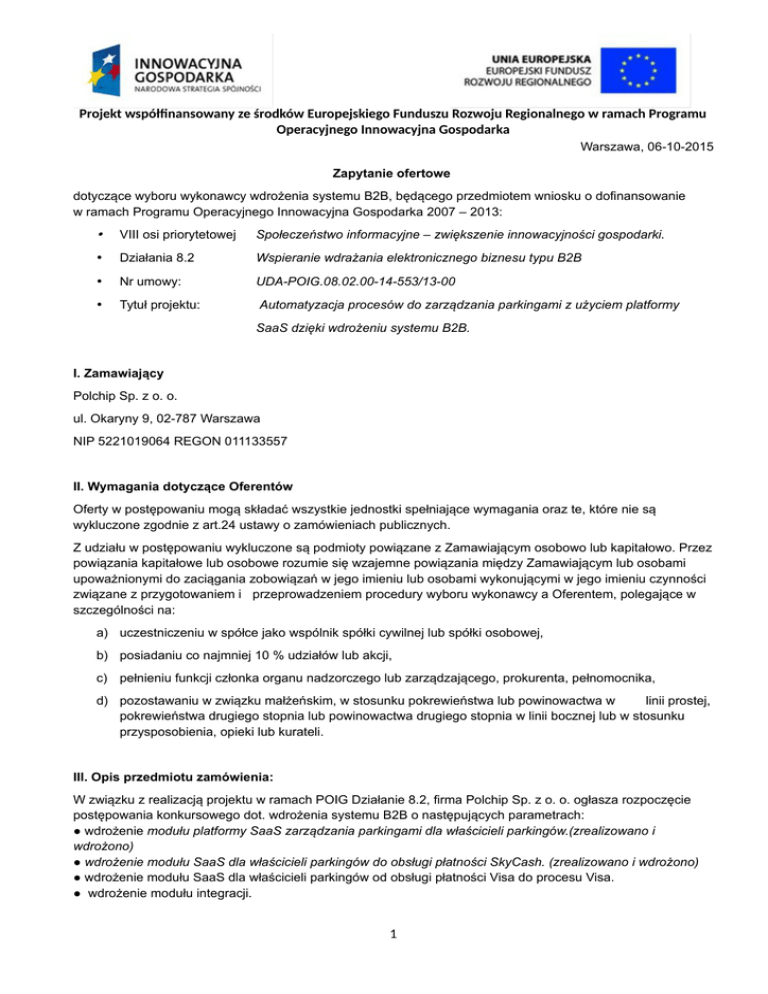 INNOWACYJNA GOSPODARKA
NARODOWA STRATEGIA SPÓJNOŚCI

UNIA EUROPEJSKA
EUROPEJSKI FUNDUSZ ROZWOJU REGIONALNEGO

Projekt współfinansowany ze środków Europejskiego Funduszu Rozwoju Regionalnego w ramach Programu Operacyjnego Innowacyjna Gospodarka

Warszawa, 06-10-2015

Zapytanie ofertowe

dotyczące wyboru wykonawcy wdrożenia systemu B2B, będącego przedmiotem wniosku o dofinansowanie w ramach Programu Operacyjnego Innowacyjna Gospodarka 2007 – 2013:

• VIII osi priorytetowej Społeczeństwo informacyjne – zwiększenie innowacyjności gospodarki.

• Działania 8.2 Wspieranie wdrażania elektronicznego biznesu typu B2B

• Nr umowy: UDA-POIG.08.02.00-14-553/13-00

• Tytuł projektu: Automatyzacja procesów do zarządzania parkingami z użyciem platformy SaaS dzięki wdrożeniu systemu B2B.

I. Zamawiający

Polchip Sp. z o. o.

ul. Okaryny 9, 02-787 Warszawa

NIP 5221019064 REGON 011133557

II. Wymagania dotyczące Oferentów

Oferty w postępowaniu mogą składać wszystkie jednostki spełniające wymagania oraz te, które nie są wykluczone zgodnie z art.24 ustawy o zamówieniach publicznych.

Z udziału w postępowaniu wykluczone są podmioty powiązane z Zamawiającym osobowo lub kapitałowo. Przez powiązania kapitałowe lub osobowe rozumie się wzajemne powiązania między Zamawiającym lub osobami upoważnionymi do zaciągania zobowiązań w jego imieniu lub osobami wykonującymi w jego imieniu czynności związane z przygotowaniem i przeprowadzeniem procedury wyboru wykonawcy a Oferentem, polegające w szczególności na:

a) uczestniczeniu w spółce jako wspólnik spółki cywilnej lub spółki osobowej,

b) posiadaniu co najmniej 10 % udziałów lub akcji,

c) pełnieniu funkcji członka organu nadzorczego lub zarządzającego, prokurenta, pełnomocnika,

d) pozostawaniu w związku małżeńskim, w stosunku pokrewieństwa lub powinowactwa w linii prostej, pokrewieństwa drugiego stopnia lub powinowactwa drugiego stopnia w linii bocznej lub w stosunku przysposobienia, opieki lub kurateli.

III. Opis przedmiotu zamówienia:

W związku z realizacją projektu w ramach POIG Działanie 8.2, firma Polchip Sp. z o. o. ogłasza rozpoczęcie postępowania konkursowego dot. wdrożenia systemu B2B o następujących parametrach:
● wdrożenie modułu platformy SaaS zarządzania parkingami dla właścicieli parkingów.(zrealizowano i wdrożono)
● wdrożenie modułu SaaS dla właścicieli parkingów do obsługi płatności SkyCash. (zrealizowano i wdrożono)
● wdrożenie modułu SaaS dla właścicieli parkingów od obsługi płatności Visa do procesu Visa.
● wdrożenie modułu integracji.

1